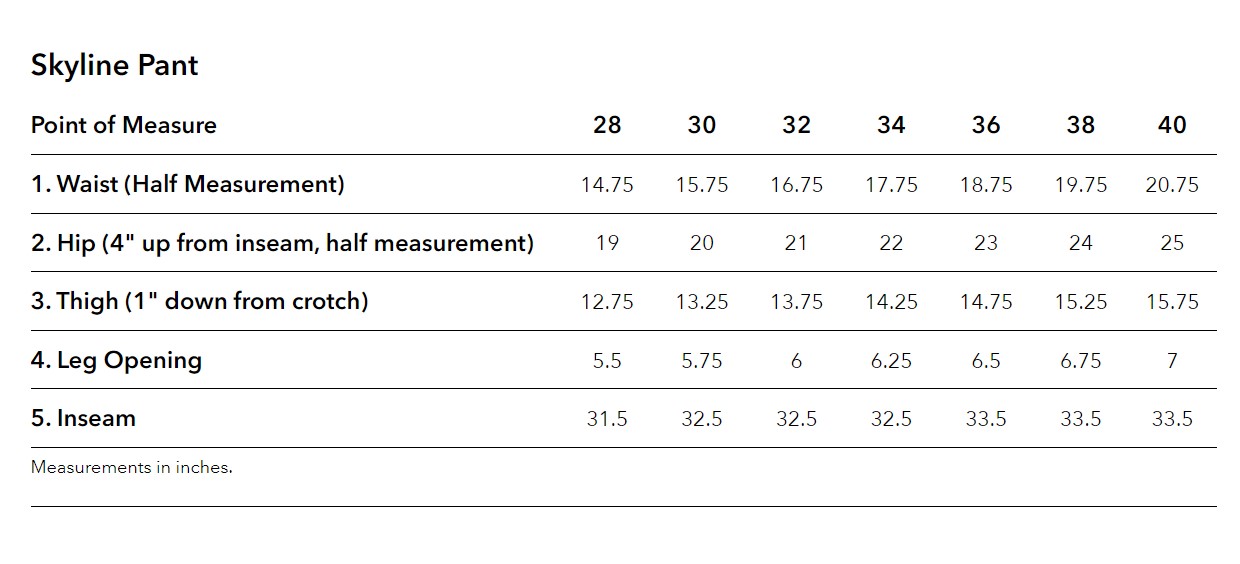 Skyline Pant

| Point of Measure | 28 | 30 | 32 | 34 | 36 | 38 | 40 |
|---|---|---|---|---|---|---|---|
| 1. Waist (Half Measurement) | 14.75 | 15.75 | 16.75 | 17.75 | 18.75 | 19.75 | 20.75 |
| 2. Hip (4" up from inseam, half measurement) | 19 | 20 | 21 | 22 | 23 | 24 | 25 |
| 3. Thigh (1" down from crotch) | 12.75 | 13.25 | 13.75 | 14.25 | 14.75 | 15.25 | 15.75 |
| 4. Leg Opening | 5.5 | 5.75 | 6 | 6.25 | 6.5 | 6.75 | 7 |
| 5. Inseam | 31.5 | 32.5 | 32.5 | 32.5 | 33.5 | 33.5 | 33.5 |

Measurements in inches.